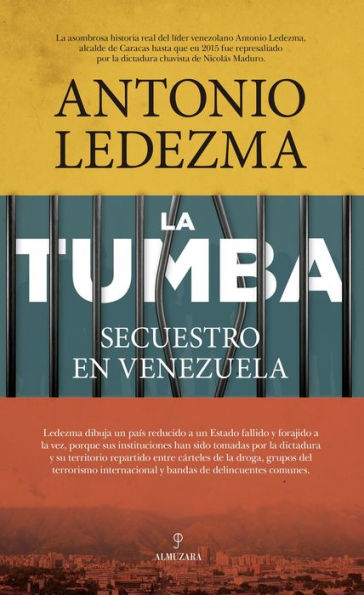 La asombrosa historia real del líder venezolano Antonio Ledezma, alcalde de Caracas hasta que en 2015 fue represaliado por la dictadura chavista de Nicolás Maduro.

ANTONIO LEDEZMA

LA TUMBA

SECUESTRO EN VENEZUELA

Ledezma dibuja un país reducido a un Estado fallido y forajido a la vez, porque sus instituciones han sido tomadas por la dictadura y su territorio repartido entre cárteles de la droga, grupos del terrorismo internacional y bandas de delincuentes comunes.

ALMUZARA